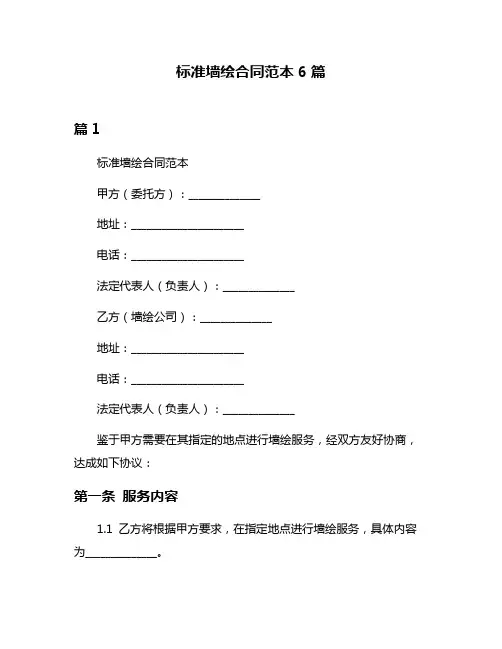 标准墙绘合同范本 6 篇

篇 1

标准墙绘合同范本

甲方（委托方）：______________

地址：______________________

电话：______________________

法定代表人（负责人）：______________

乙方（墙绘公司）：______________

地址：______________________

电话：______________________

法定代表人（负责人）：______________

鉴于甲方需要在其指定的地点进行墙绘服务，经双方友好协商，达成如下协议：

第一条 服务内容

1.1 乙方将根据甲方要求，在指定地点进行墙绘服务，具体内容为______________。